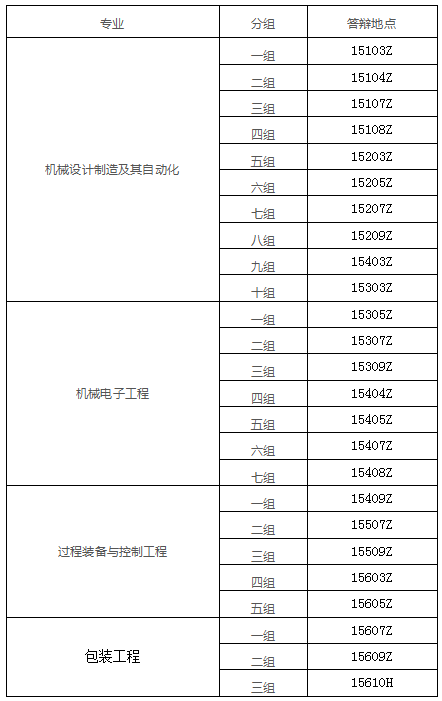 | 专业 | 分组 | 答辩地点 |
|---|---|---|
| 机械设计制造及其自动化 | 一组 | 15103Z |
| | 二组 | 15104Z |
| | 三组 | 15107Z |
| | 四组 | 15108Z |
| | 五组 | 15203Z |
| | 六组 | 15205Z |
| | 七组 | 15207Z |
| | 八组 | 15209Z |
| | 九组 | 15403Z |
| | 十组 | 15303Z |
| 机械电子工程 | 一组 | 15305Z |
| | 二组 | 15307Z |
| | 三组 | 15309Z |
| | 四组 | 15404Z |
| | 五组 | 15405Z |
| | 六组 | 15407Z |
| | 七组 | 15408Z |
| 过程装备与控制工程 | 一组 | 15409Z |
| | 二组 | 15507Z |
| | 三组 | 15509Z |
| | 四组 | 15603Z |
| | 五组 | 15605Z |
| 包装工程 | 一组 | 15607Z |
| | 二组 | 15609Z |
| | 三组 | 15610H |